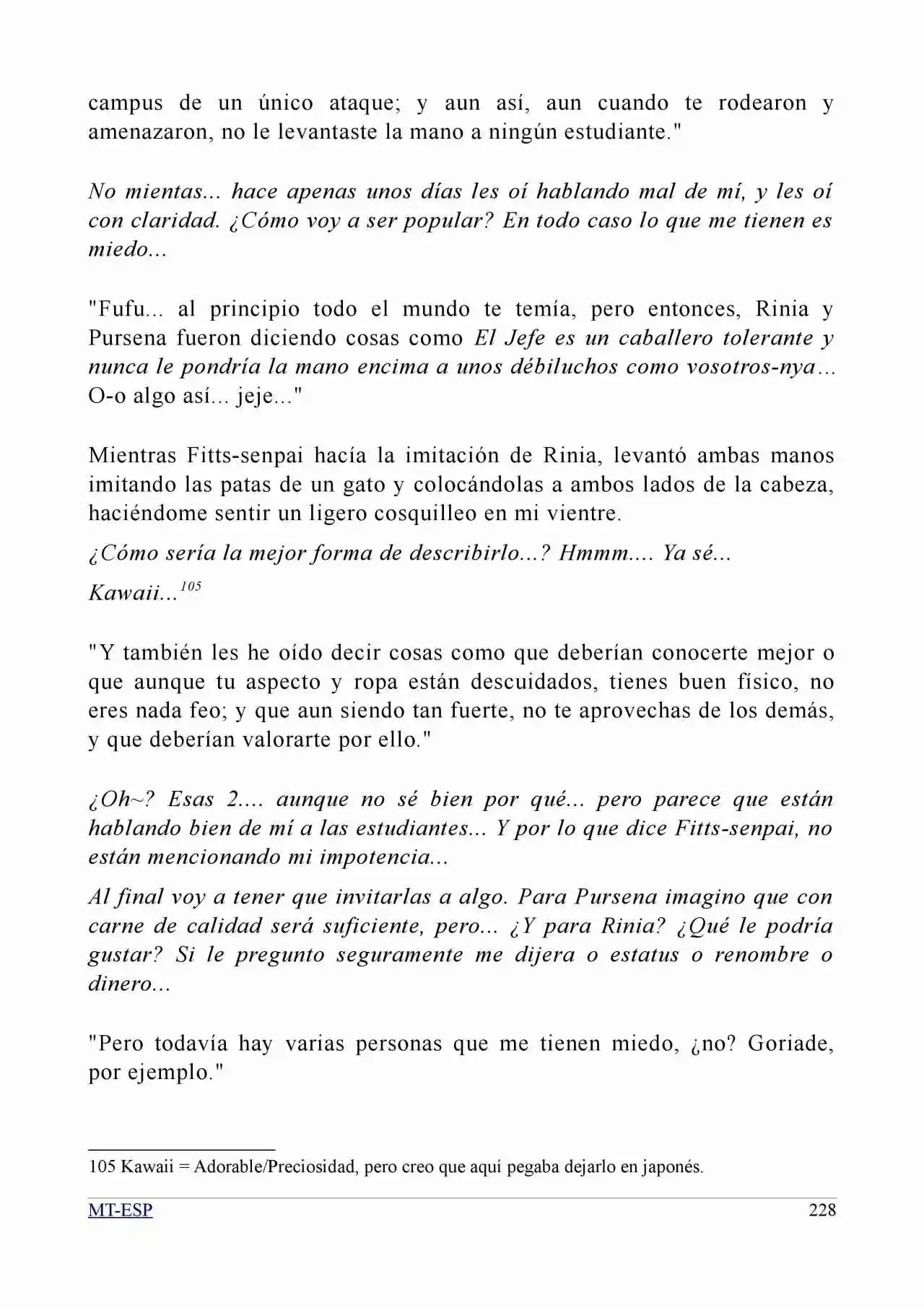 campus de un único ataque; y aun así, aun cuando te rodearon y amenazaron, no le levantaste la mano a ningún estudiante."

No mientas... hace apenas unos días les oí hablando mal de mí, y les oí con claridad. ¿Cómo voy a ser popular? En todo caso lo que me tienen es miedo...

"Fufu... al principio todo el mundo te temía, pero entonces, Rinia y Pursena fueron diciendo cosas como El Jefe es un caballero tolerante y nunca le pondría la mano encima a unos débiluchos como vosotros-nya… O-o algo así... jeje..."

Mientras Fitts-senpai hacía la imitación de Rinia, levantó ambas manos imitando las patas de un gato y colocándolas a ambos lados de la cabeza, haciéndome sentir un ligero cosquilleo en mi vientre.

¿Cómo sería la mejor forma de describirlo...? Hmmm.... Ya sé...

Kawaii...$^{105}$

"Y también les he oído decir cosas como que deberían conocerte mejor o que aunque tu aspecto y ropa están descuidados, tienes buen físico, no eres nada feo; y que aun siendo tan fuerte, no te aprovechas de los demás, y que deberían valorarte por ello."

¿Oh~? Esas 2.... aunque no sé bien por qué... pero parece que están hablando bien de mí a las estudiantes... Y por lo que dice Fitts-senpai, no están mencionando mi impotencia...

Al final voy a tener que invitarlas a algo. Para Pursena imagino que con carne de calidad será suficiente, pero... ¿Y para Rinia? ¿Qué le podría gustar? Si le pregunto seguramente me dijera o estatus o renombre o dinero...

"Pero todavía hay varias personas que me tienen miedo, ¿no? Goriade, por ejemplo."

105 Kawaii = Adorable/Preciosidad, pero creo que aquí pegaba dejarlo en japonés.

MT-ESP 228